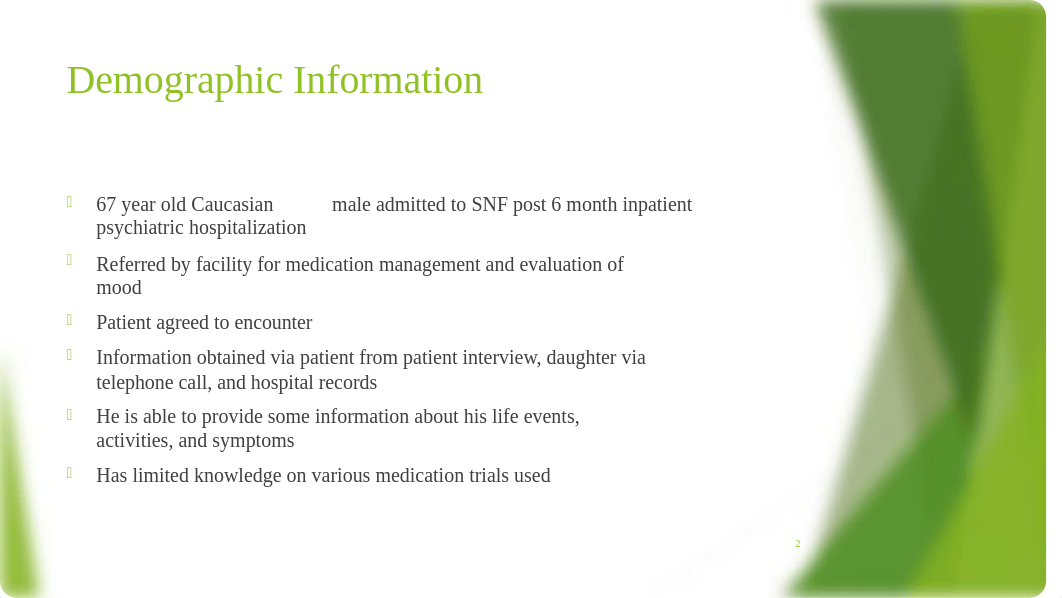 Demographic Information

67 year old Caucasian male admitted to SNF post 6 month inpatient psychiatric hospitalization

Referred by facility for medication management and evaluation of mood

Patient agreed to encounter

Information obtained via patient from patient interview, daughter via telephone call, and hospital records

He is able to provide some information about his life events, activities, and symptoms

Has limited knowledge on various medication trials used

2